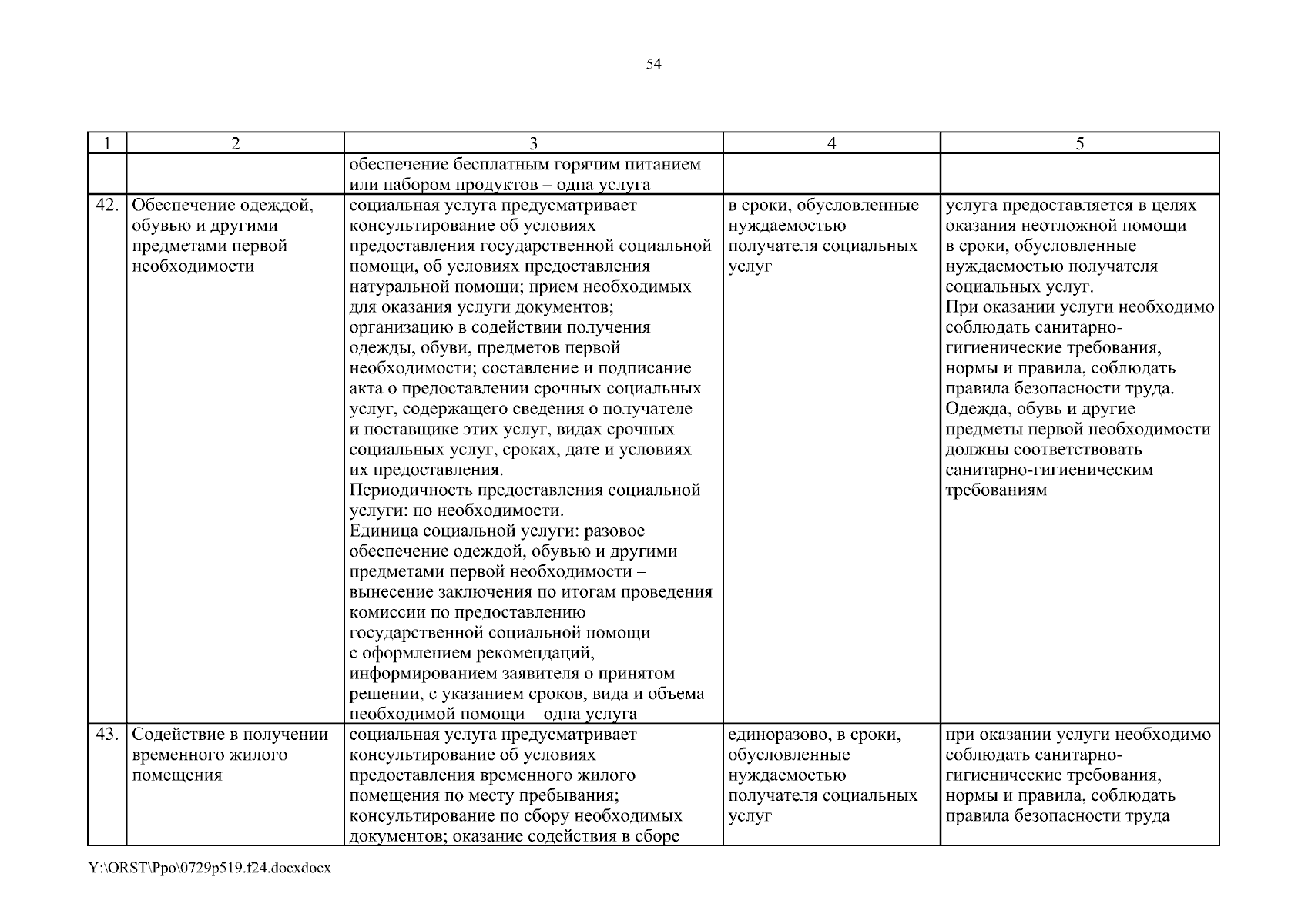 54

| 1 | 2 | 3 | 4 | 5 |
|---|---|---|---|---|
| | | обеспечение бесплатным горячим питанием или набором продуктов – одна услуга | | |
| 42. | Обеспечение одеждой, обувью и другими предметами первой необходимости | социальная услуга предусматривает консультирование об условиях предоставления государственной социальной помощи, об условиях предоставления натуральной помощи; прием необходимых для оказания услуги документов; организацию в содействии получения одежды, обуви, предметов первой необходимости; составление и подписание акта о предоставлении срочных социальных услуг, содержащего сведения о получателе и поставщике этих услуг, видах срочных социальных услуг, сроках, дате и условиях их предоставления. Периодичность предоставления социальной услуги: по необходимости. Единица социальной услуги: разовое обеспечение одеждой, обувью и другими предметами первой необходимости – вынесение заключения по итогам проведения комиссии по предоставлению государственной социальной помощи с оформлением рекомендаций, информированием заявителя о принятом решении, с указанием сроков, вида и объема необходимой помощи – одна услуга | в сроки, обусловленные нуждаемостью получателя социальных услуг | услуга предоставляется в целях оказания неотложной помощи в сроки, обусловленные нуждаемостью получателя социальных услуг. При оказании услуги необходимо соблюдать санитарно-гигиенические требования, нормы и правила, соблюдать правила безопасности труда. Одежда, обувь и другие предметы первой необходимости должны соответствовать санитарно-гигиеническим требованиям |
| 43. | Содействие в получении временного жилого помещения | социальная услуга предусматривает консультирование об условиях предоставления временного жилого помещения по месту пребывания; консультирование по сбору необходимых документов; оказание содействия в сборе | единоразово, в сроки, обусловленные нуждаемостью получателя социальных услуг | при оказании услуги необходимо соблюдать санитарно-гигиенические требования, нормы и правила, соблюдать правила безопасности труда |

Y:\ORST\Ppo\0729p519.f24.docxdocx